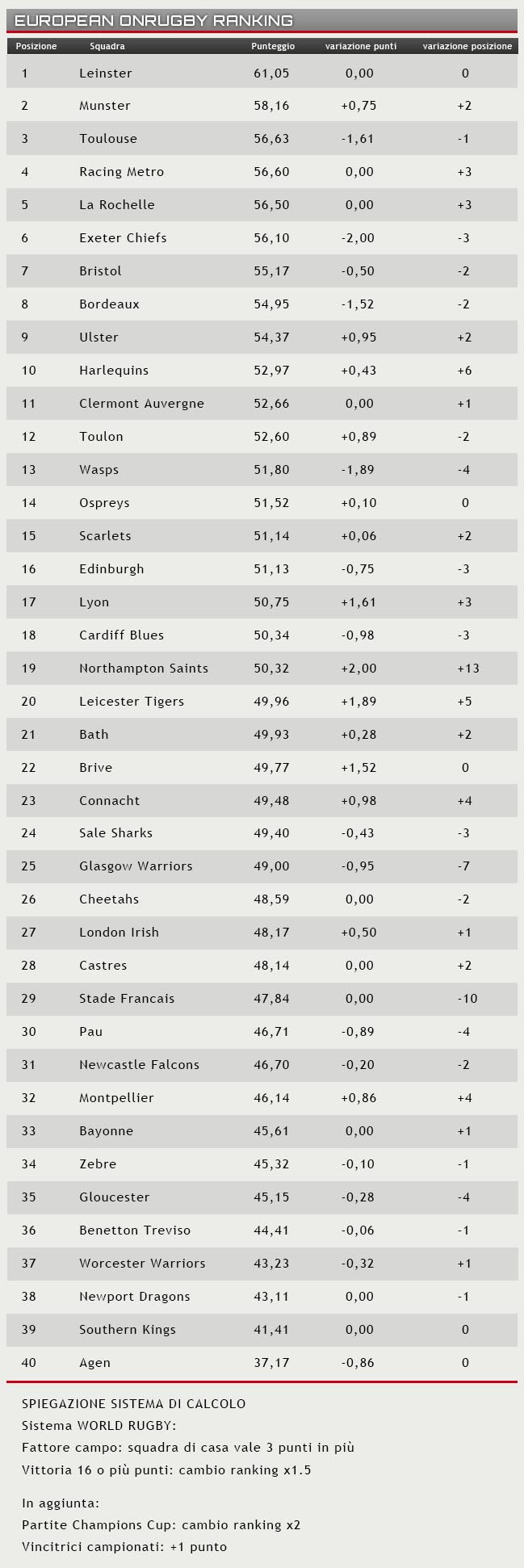 EUROPEAN ONRUGBY RANKING

| Posizione | Squadra | Punteggio | variazione punti | variazione posizione |
|---|---|---|---|---|
| 1 | Leinster | 61,05 | 0,00 | 0 |
| 2 | Munster | 58,16 | +0,75 | +2 |
| 3 | Toulouse | 56,63 | -1,61 | -1 |
| 4 | Racing Metro | 56,60 | 0,00 | +3 |
| 5 | La Rochelle | 56,50 | 0,00 | +3 |
| 6 | Exeter Chiefs | 56,10 | -2,00 | -3 |
| 7 | Bristol | 55,17 | -0,50 | -2 |
| 8 | Bordeaux | 54,95 | -1,52 | -2 |
| 9 | Ulster | 54,37 | +0,95 | +2 |
| 10 | Harlequins | 52,97 | +0,43 | +6 |
| 11 | Clermont Auvergne | 52,66 | 0,00 | +1 |
| 12 | Toulon | 52,60 | +0,89 | -2 |
| 13 | Wasps | 51,80 | -1,89 | -4 |
| 14 | Ospreys | 51,52 | +0,10 | 0 |
| 15 | Scarlets | 51,14 | +0,06 | +2 |
| 16 | Edinburgh | 51,13 | -0,75 | -3 |
| 17 | Lyon | 50,75 | +1,61 | +3 |
| 18 | Cardiff Blues | 50,34 | -0,98 | -3 |
| 19 | Northampton Saints | 50,32 | +2,00 | +13 |
| 20 | Leicester Tigers | 49,96 | +1,89 | +5 |
| 21 | Bath | 49,93 | +0,28 | +2 |
| 22 | Brive | 49,77 | +1,52 | 0 |
| 23 | Connacht | 49,48 | +0,98 | +4 |
| 24 | Sale Sharks | 49,40 | -0,43 | -3 |
| 25 | Glasgow Warriors | 49,00 | -0,95 | -7 |
| 26 | Cheetahs | 48,59 | 0,00 | -2 |
| 27 | London Irish | 48,17 | +0,50 | +1 |
| 28 | Castres | 48,14 | 0,00 | +2 |
| 29 | Stade Francais | 47,84 | 0,00 | -10 |
| 30 | Pau | 46,71 | -0,89 | -4 |
| 31 | Newcastle Falcons | 46,70 | -0,20 | -2 |
| 32 | Montpellier | 46,14 | +0,86 | +4 |
| 33 | Bayonne | 45,61 | 0,00 | +1 |
| 34 | Zebre | 45,32 | -0,10 | -1 |
| 35 | Gloucester | 45,15 | -0,28 | -4 |
| 36 | Benetton Treviso | 44,41 | -0,06 | -1 |
| 37 | Worcester Warriors | 43,23 | -0,32 | +1 |
| 38 | Newport Dragons | 43,11 | 0,00 | -1 |
| 39 | Southern Kings | 41,41 | 0,00 | 0 |
| 40 | Agen | 37,17 | -0,86 | 0 |

SPIEGAZIONE SISTEMA DI CALCOLO
Sistema WORLD RUGBY:
Fattore campo: squadra di casa vale 3 punti in più
Vittoria 16 o più punti: cambio ranking x1.5

In aggiunta:
Partite Champions Cup: cambio ranking x2
Vincitrici campionati: +1 punto